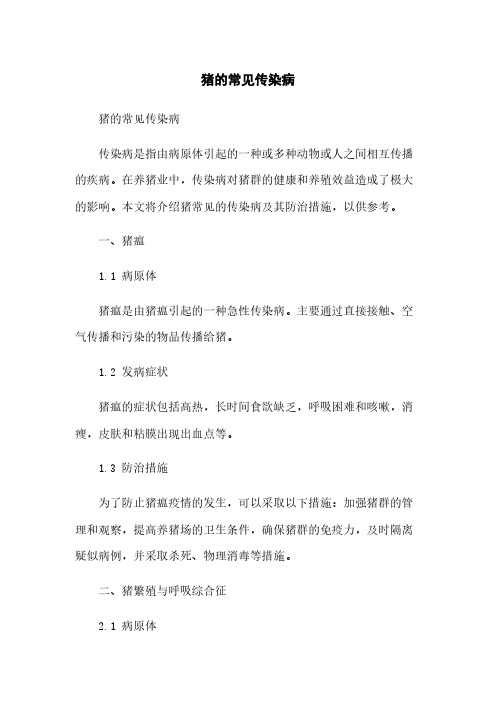 猪的常见传染病

猪的常见传染病

传染病是指由病原体引起的一种或多种动物或人之间相互传播的疾病。在养猪业中，传染病对猪群的健康和养殖效益造成了极大的影响。本文将介绍猪常见的传染病及其防治措施，以供参考。

一、猪瘟

1.1 病原体

猪瘟是由猪瘟引起的一种急性传染病。主要通过直接接触、空气传播和污染的物品传播给猪。

1.2 发病症状

猪瘟的症状包括高热，长时间食欲缺乏，呼吸困难和咳嗽，消瘦，皮肤和粘膜出现出血点等。

1.3 防治措施

为了防止猪瘟疫情的发生，可以采取以下措施：加强猪群的管理和观察，提高养猪场的卫生条件，确保猪群的免疫力，及时隔离疑似病例，并采取杀死、物理消毒等措施。

二、猪繁殖与呼吸综合征

2.1 病原体